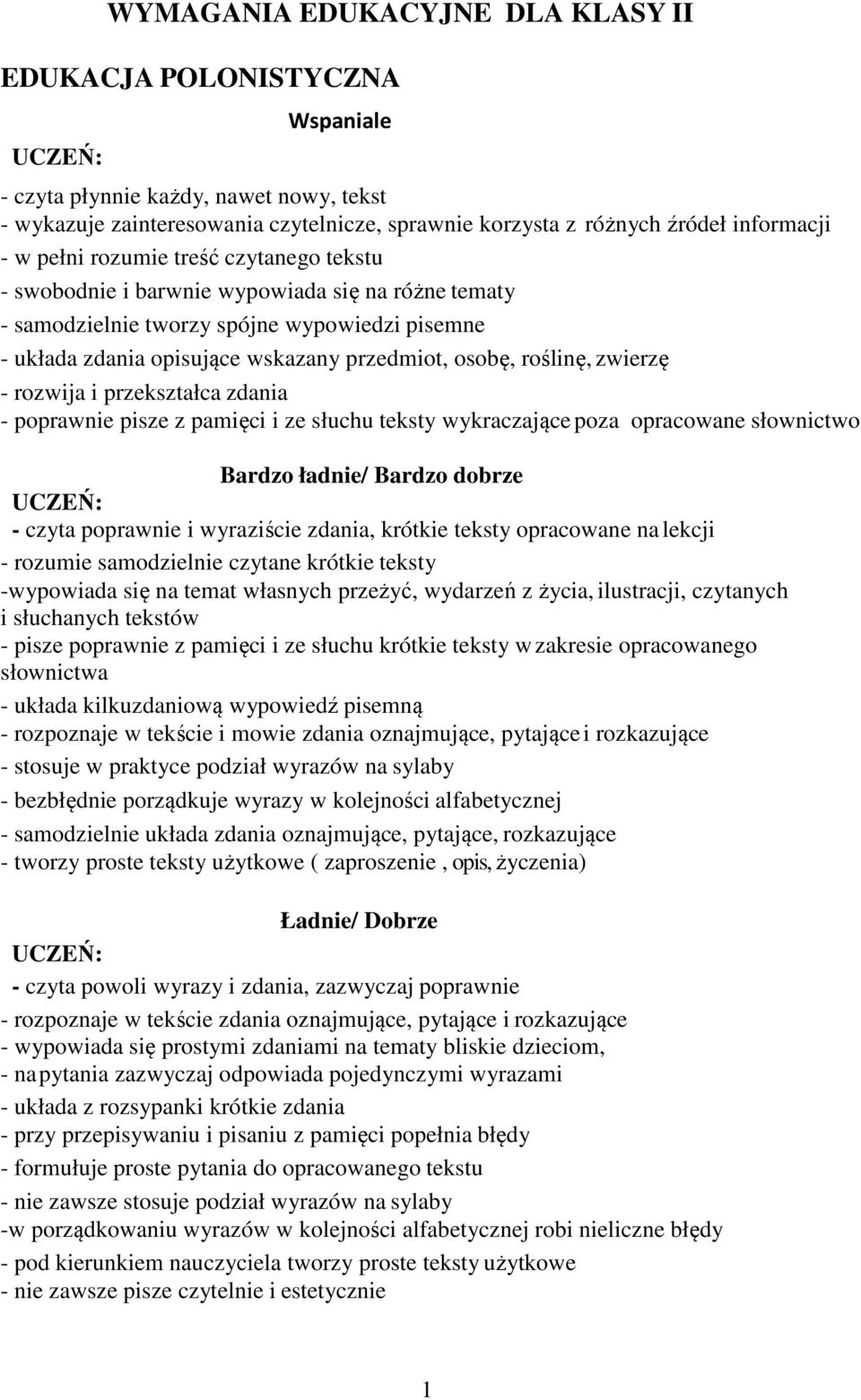 WYMAGANIA EDUKACYJNE DLA KLASY II

EDUKACJA POLONISTYCZNA

Wspaniale

UCZEŃ:

- czyta płynnie każdy, nawet nowy, tekst
- wykazuje zainteresowania czytelnicze, sprawnie korzysta z różnych źródeł informacji
- w pełni rozumie treść czytanego tekstu
- swobodnie i barwnie wypowiada się na różne tematy
- samodzielnie tworzy spójne wypowiedzi pisemne
- układa zdania opisujące wskazany przedmiot, osobę, roślinę, zwierzę
- rozwija i przekształca zdania
- poprawnie pisze z pamięci i ze słuchu teksty wykraczające poza opracowane słownictwo

Bardzo ładnie/ Bardzo dobrze

UCZEŃ:

- czyta poprawnie i wyraziście zdania, krótkie teksty opracowane na lekcji
- rozumie samodzielnie czytane krótkie teksty
-wypowiada się na temat własnych przeżyć, wydarzeń z życia, ilustracji, czytanych i słuchanych tekstów
- pisze poprawnie z pamięci i ze słuchu krótkie teksty w zakresie opracowanego słownictwa
- układa kilkuzdaniową wypowiedź pisemną
- rozpoznaje w tekście i mowie zdania oznajmujące, pytające i rozkazujące
- stosuje w praktyce podział wyrazów na sylaby
- bezbłędnie porządkuje wyrazy w kolejności alfabetycznej
- samodzielnie układa zdania oznajmujące, pytające, rozkazujące
- tworzy proste teksty użytkowe ( zaproszenie , opis, życzenia)

Ładnie/ Dobrze

UCZEŃ:

- czyta powoli wyrazy i zdania, zazwyczaj poprawnie
- rozpoznaje w tekście zdania oznajmujące, pytające i rozkazujące
- wypowiada się prostymi zdaniami na tematy bliskie dzieciom,
- na pytania zazwyczaj odpowiada pojedynczymi wyrazami
- układa z rozsypanki krótkie zdania
- przy przepisywaniu i pisaniu z pamięci popełnia błędy
- formułuje proste pytania do opracowanego tekstu
- nie zawsze stosuje podział wyrazów na sylaby
-w porządkowaniu wyrazów w kolejności alfabetycznej robi nieliczne błędy
- pod kierunkiem nauczyciela tworzy proste teksty użytkowe
- nie zawsze pisze czytelnie i estetycznie

1